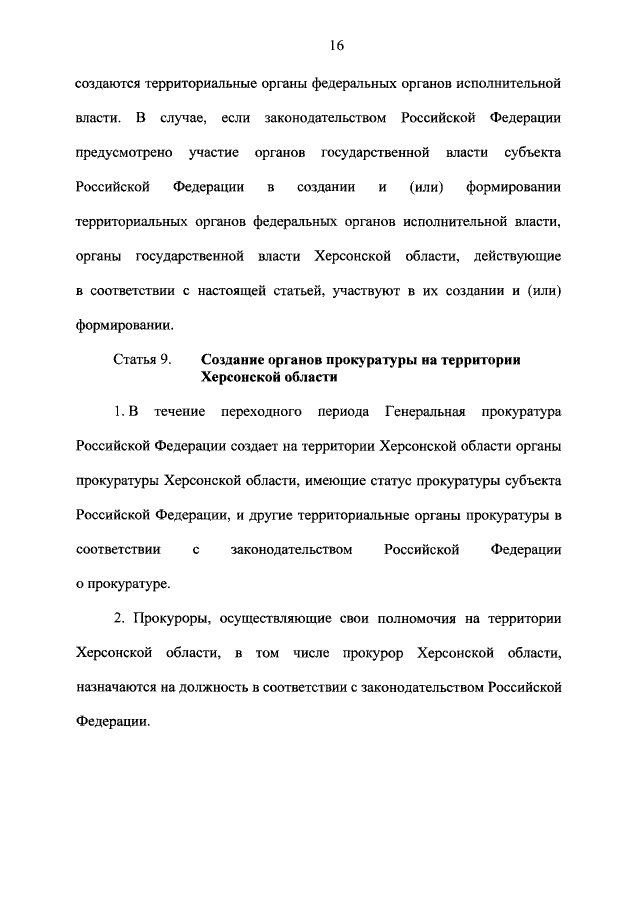 16

создаются территориальные органы федеральных органов исполнительной власти. В случае, если законодательством Российской Федерации предусмотрено участие органов государственной власти субъекта Российской Федерации в создании и (или) формировании территориальных органов федеральных органов исполнительной власти, органы государственной власти Херсонской области, действующие в соответствии с настоящей статьей, участвуют в их создании и (или) формировании.

Статья 9. Создание органов прокуратуры на территории Херсонской области

1. В течение переходного периода Генеральная прокуратура Российской Федерации создает на территории Херсонской области органы прокуратуры Херсонской области, имеющие статус прокуратуры субъекта Российской Федерации, и другие территориальные органы прокуратуры в соответствии с законодательством Российской Федерации о прокуратуре.

2. Прокуроры, осуществляющие свои полномочия на территории Херсонской области, в том числе прокурор Херсонской области, назначаются на должность в соответствии с законодательством Российской Федерации.